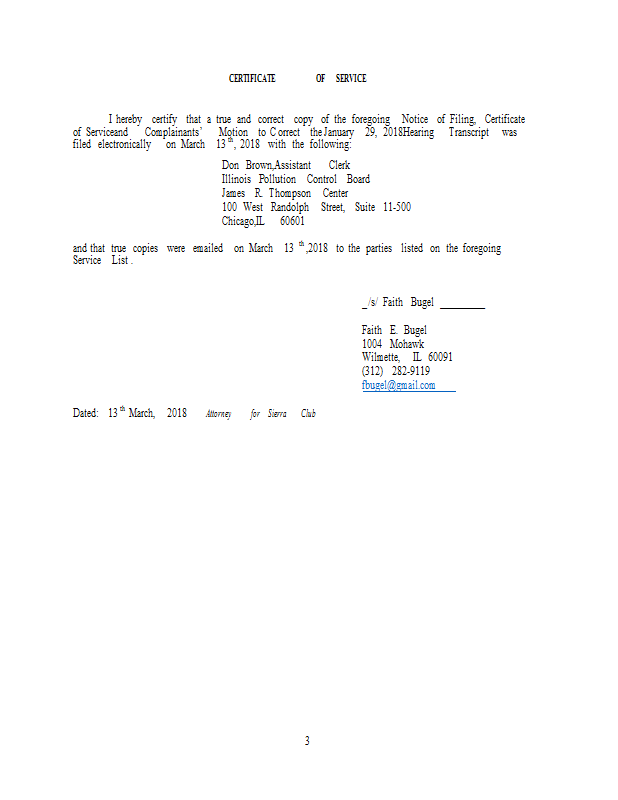 CERTIFICATE OF SERVICE

I hereby certify that a true and correct copy of the foregoing Notice of Filing, Certificate of Serviceand Complainants' Motion to Correct the January 29, 2018Hearing Transcript was filed electronically on March 13$^{th}$, 2018 with the following:

Don Brown,Assistant Clerk
Illinois Pollution Control Board
James R. Thompson Center
100 West Randolph Street, Suite 11-500
Chicago,IL 60601

and that true copies were emailed on March 13$^{th}$,2018 to the parties listed on the foregoing Service List .

_/s/ Faith Bugel ____

Faith E. Bugel
1004 Mohawk
Wilmette, IL 60091
(312) 282-9119
fbugel@gmail.com

Dated: 13$^{th}$ March, 2018 Attorney for Sierra Club

3